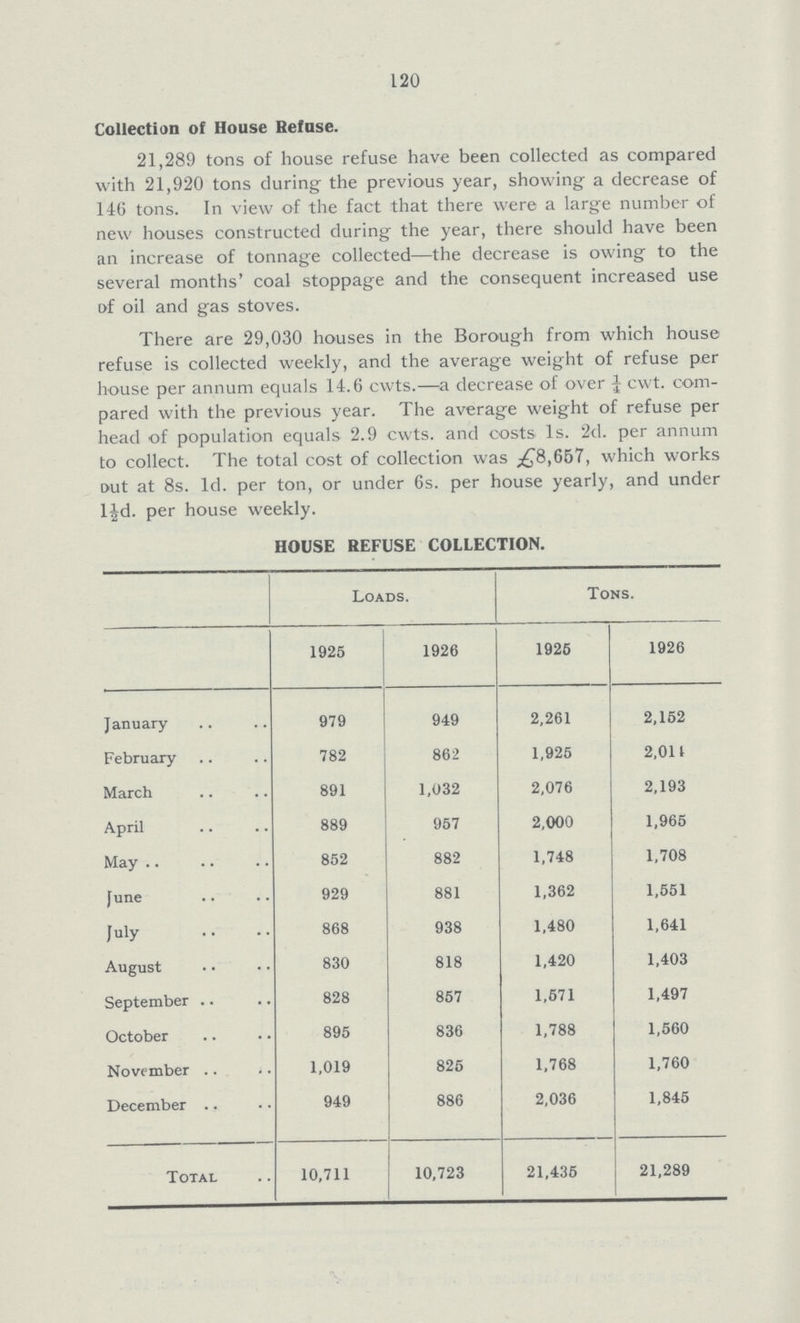 120

Collection of House Refuse.

21,289 tons of house refuse have been collected as compared with 21,920 tons during the previous year, showing a decrease of 146 tons. In view of the fact that there were a large number of new houses constructed during the year, there should have been an increase of tonnage collected—the decrease is owing to the several months' coal stoppage and the consequent increased use of oil and gas stoves.

There are 29,030 houses in the Borough from which house refuse is collected weekly, and the average weight of refuse per house per annum equals 14.6 cwts.—a decrease of over $\frac{1}{4}$ cwt. compared with the previous year. The average weight of refuse per head of population equals 2.9 cwts. and costs 1s. 2d. per annum to collect. The total cost of collection was £8,657, which works out at 8s. 1d. per ton, or under 6s. per house yearly, and under $1\frac{1}{2}$d. per house weekly.

HOUSE REFUSE COLLECTION.

| | Loads. | | Tons. | |
|---|---|---|---|---|
| | 1925 | 1926 | 1925 | 1926 |
| January .. .. | 979 | 949 | 2,261 | 2,152 |
| February .. .. | 782 | 862 | 1,925 | 2,011 |
| March .. .. | 891 | 1,032 | 2,076 | 2,193 |
| April .. .. | 889 | 957 | 2,000 | 1,965 |
| May .. .. .. | 852 | 882 | 1,748 | 1,708 |
| June .. .. | 929 | 881 | 1,362 | 1,551 |
| July .. .. | 868 | 938 | 1,480 | 1,641 |
| August .. .. | 830 | 818 | 1,420 | 1,403 |
| September .. .. | 828 | 857 | 1,571 | 1,497 |
| October .. .. | 895 | 836 | 1,788 | 1,560 |
| November .. .. | 1,019 | 825 | 1,768 | 1,760 |
| December .. .. | 949 | 886 | 2,036 | 1,845 |
| Total .. | 10,711 | 10,723 | 21,435 | 21,289 |